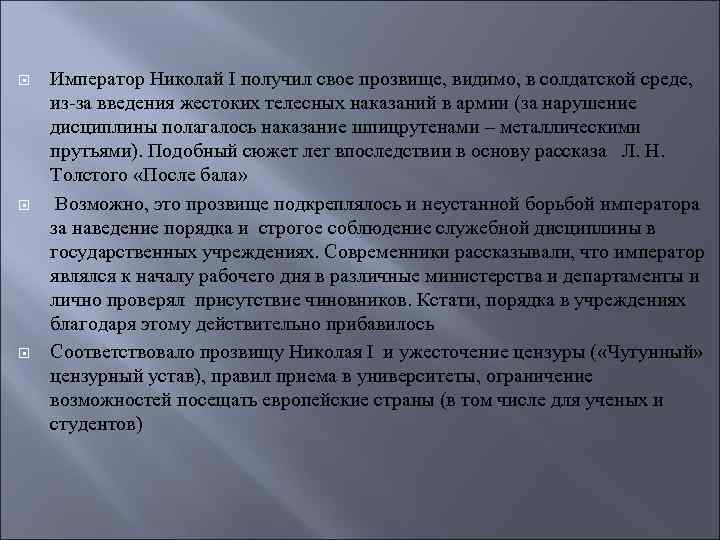 Император Николай I получил свое прозвище, видимо, в солдатской среде, из-за введения жестоких телесных наказаний в армии (за нарушение дисциплины полагалось наказание шпицрутенами – металлическими прутьями). Подобный сюжет лег впоследствии в основу рассказа Л. Н. Толстого «После бала»

Возможно, это прозвище подкреплялось и неустанной борьбой императора за наведение порядка и строгое соблюдение служебной дисциплины в государственных учреждениях. Современники рассказывали, что император являлся к началу рабочего дня в различные министерства и департаменты и лично проверял присутствие чиновников. Кстати, порядка в учреждениях благодаря этому действительно прибавилось

Соответствовало прозвищу Николая I и ужесточение цензуры («Чугунный» цензурный устав), правил приема в университеты, ограничение возможностей посещать европейские страны (в том числе для ученых и студентов)